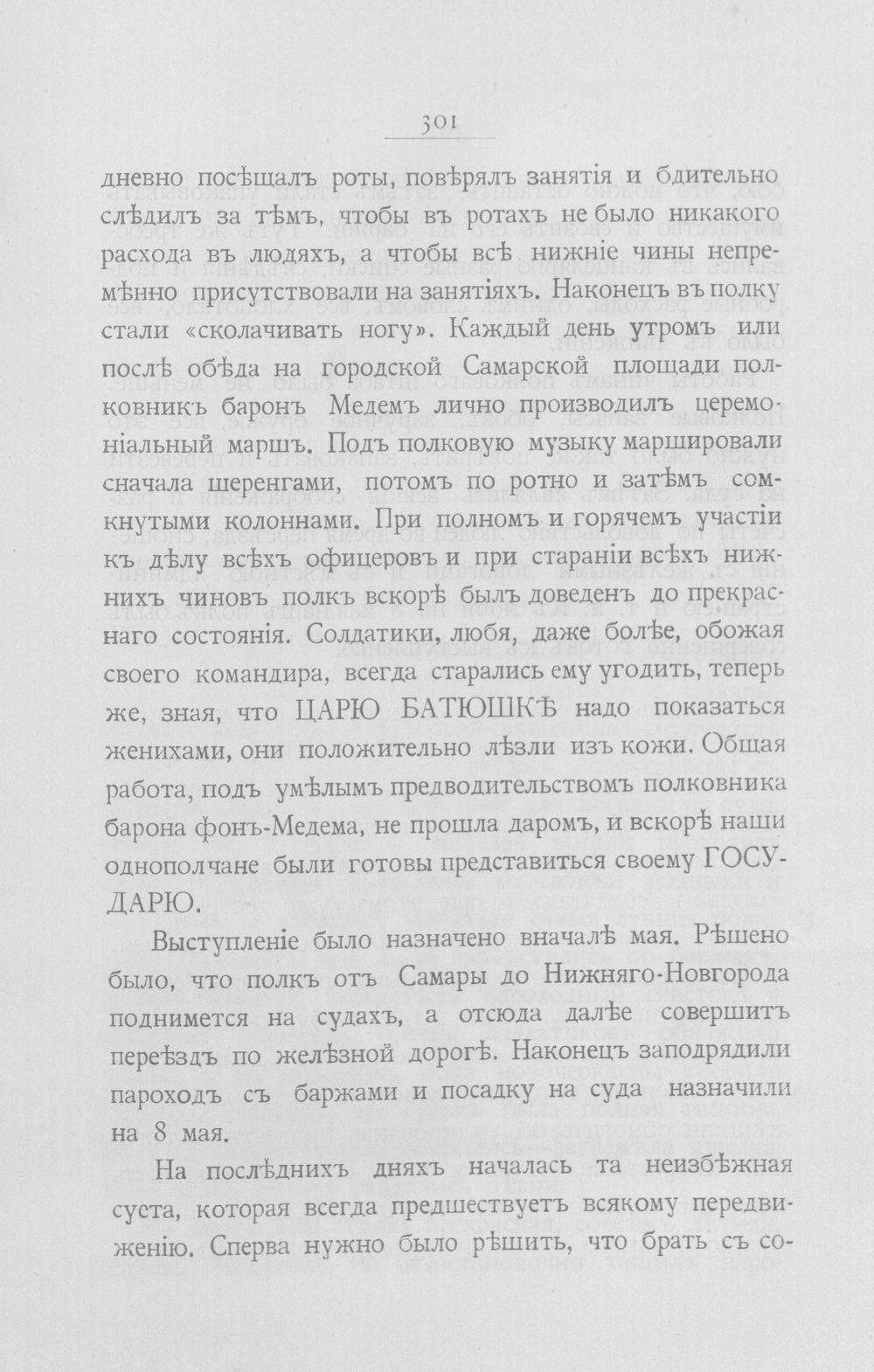 301

дневно посѣщалъ роты, повѣрялъ занятія и бдительно слѣдилъ за тѣмъ, чтобы въ ротахъ не было никакого расхода въ людяхъ, а чтобы всѣ нижніе чины непремѣнно присутствовали на занятіяхъ. Наконецъ въ полку стали «сколачивать ногу». Каждый день утромъ или послѣ обѣда на городской Самарской площади полковникъ баронъ Медемъ лично производилъ церемоніальный маршъ. Подъ полковую музыку маршировали сначала шеренгами, потомъ по ротно и затѣмъ сомкнутыми колоннами. При полномъ и горячемъ участіи къ дѣлу всѣхъ офицеровъ и при стараніи всѣхъ нижнихъ чиновъ полкъ вскорѣ былъ доведенъ до прекраснаго состоянія. Солдатики, любя, даже болѣе, обожая своего командира, всегда старались ему угодить, теперь же, зная, что ЦАРЮ БАТЮШКѢ надо показаться женихами, они положительно лѣзли изъ кожи. Общая работа, подъ умѣлымъ предводительствомъ полковника барона фонъ-Медема, не прошла даромъ, и вскорѣ наши однополчане были готовы представиться своему ГОСУДАРЮ.

Выступленіе было назначено вначалѣ мая. Рѣшено было, что полкъ отъ Самары до Нижняго-Новгорода поднимется на судахъ, а отсюда далѣе совершитъ переѣздъ по желѣзной дорогѣ. Наконецъ заподрядили пароходъ съ баржами и посадку на суда назначили на 8 мая.

На послѣднихъ дняхъ началась та неизбѣжная суета, которая всегда предшествуетъ всякому передвиженію. Сперва нужно было рѣшить, что брать съ со-